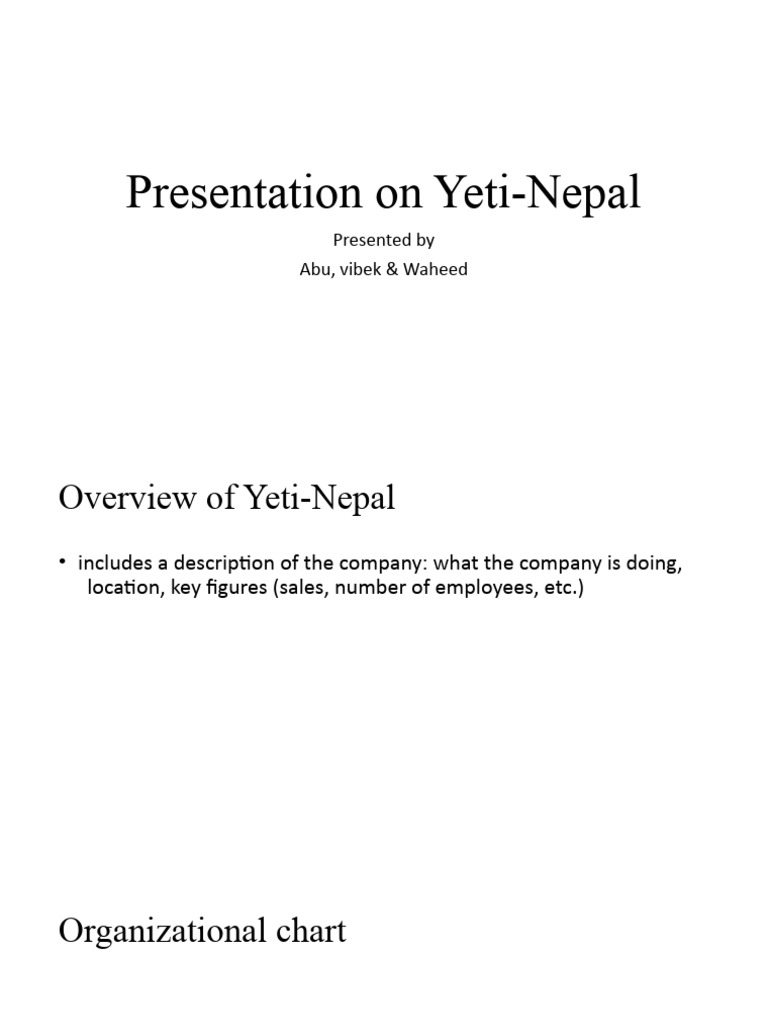 Presentation on Yeti-Nepal

Presented by
Abu, vibek & Waheed

Overview of Yeti-Nepal

• includes a description of the company: what the company is doing, location, key figures (sales, number of employees, etc.)

Organizational chart